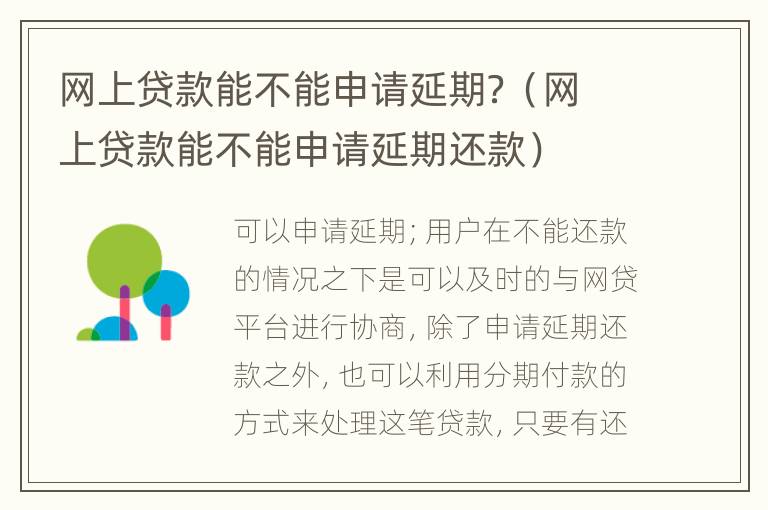 网上贷款能不能申请延期?（网上贷款能不能申请延期还款）

可以申请延期; 用户在不能还款的情况之下是可以及时的与网贷平台进行协商, 除了申请延期还款之外, 也可以利用分期付款的方式来处理这笔贷款, 只要有还